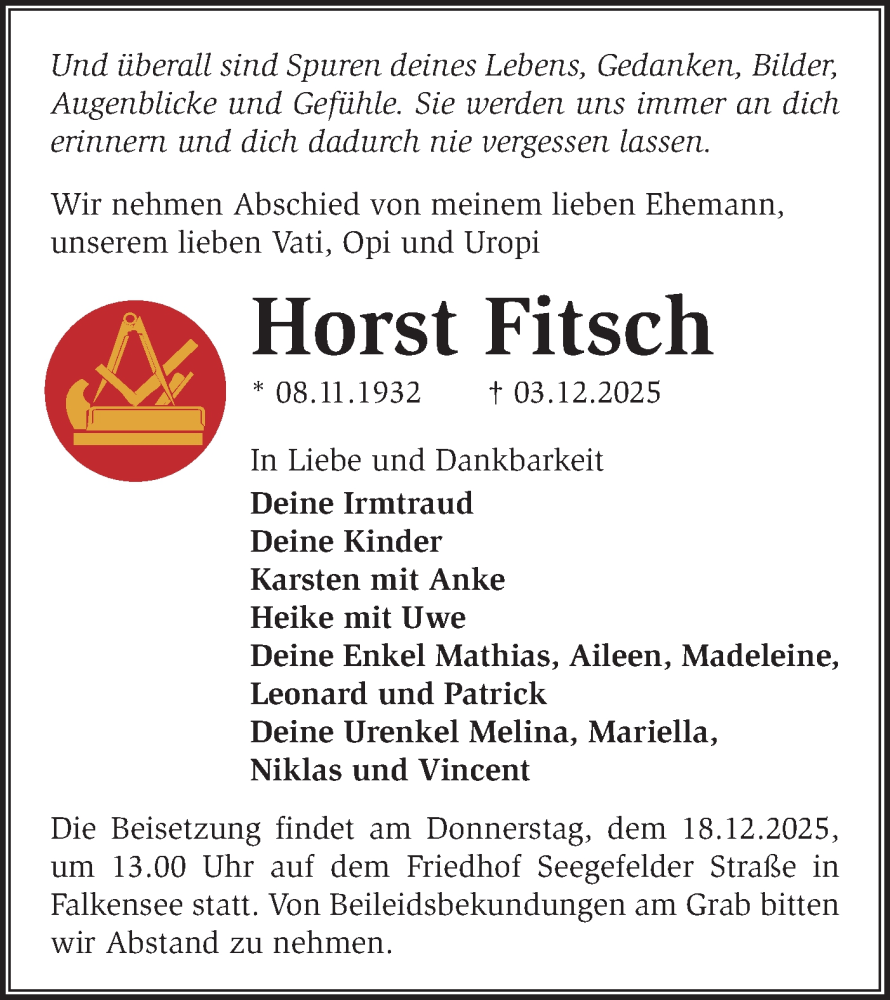 Und überall sind Spuren deines Lebens, Gedanken, Bilder, Augenblicke und Gefühle. Sie werden uns immer an dich erinnern und dich dadurch nie vergessen lassen.

Wir nehmen Abschied von meinem lieben Ehemann, unserem lieben Vati, Opi und Uropi

Horst Fitsch

* 08.11.1932 † 03.12.2025

In Liebe und Dankbarkeit

Deine Irmtraud
Deine Kinder
Karsten mit Anke
Heike mit Uwe
Deine Enkel Mathias, Aileen, Madeleine, Leonard und Patrick
Deine Urenkel Melina, Mariella, Niklas und Vincent

Die Beisetzung findet am Donnerstag, dem 18.12.2025, um 13.00 Uhr auf dem Friedhof Seegefelder Straße in Falkensee statt. Von Beileidsbekundungen am Grab bitten wir Abstand zu nehmen.